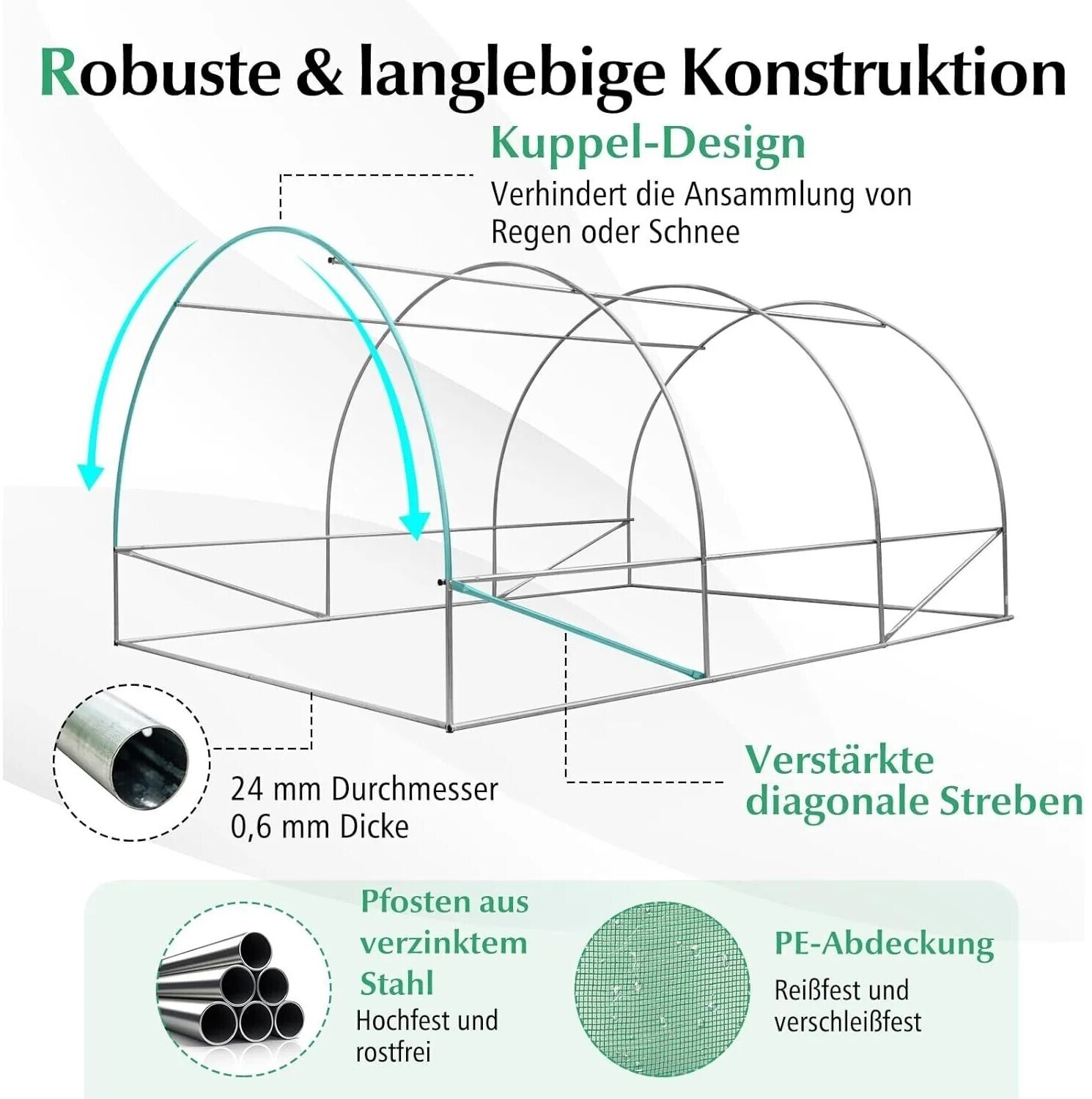 Robuste & langlebige Konstruktion

Kuppel-Design
Verhindert die Ansammlung von Regen oder Schnee

24 mm Durchmesser
0,6 mm Dicke

Verstärkte diagonale Streben

Pfosten aus verzinktem Stahl
Hochfest und rostfrei

PE-Abdeckung
Reißfest und verschleißfest